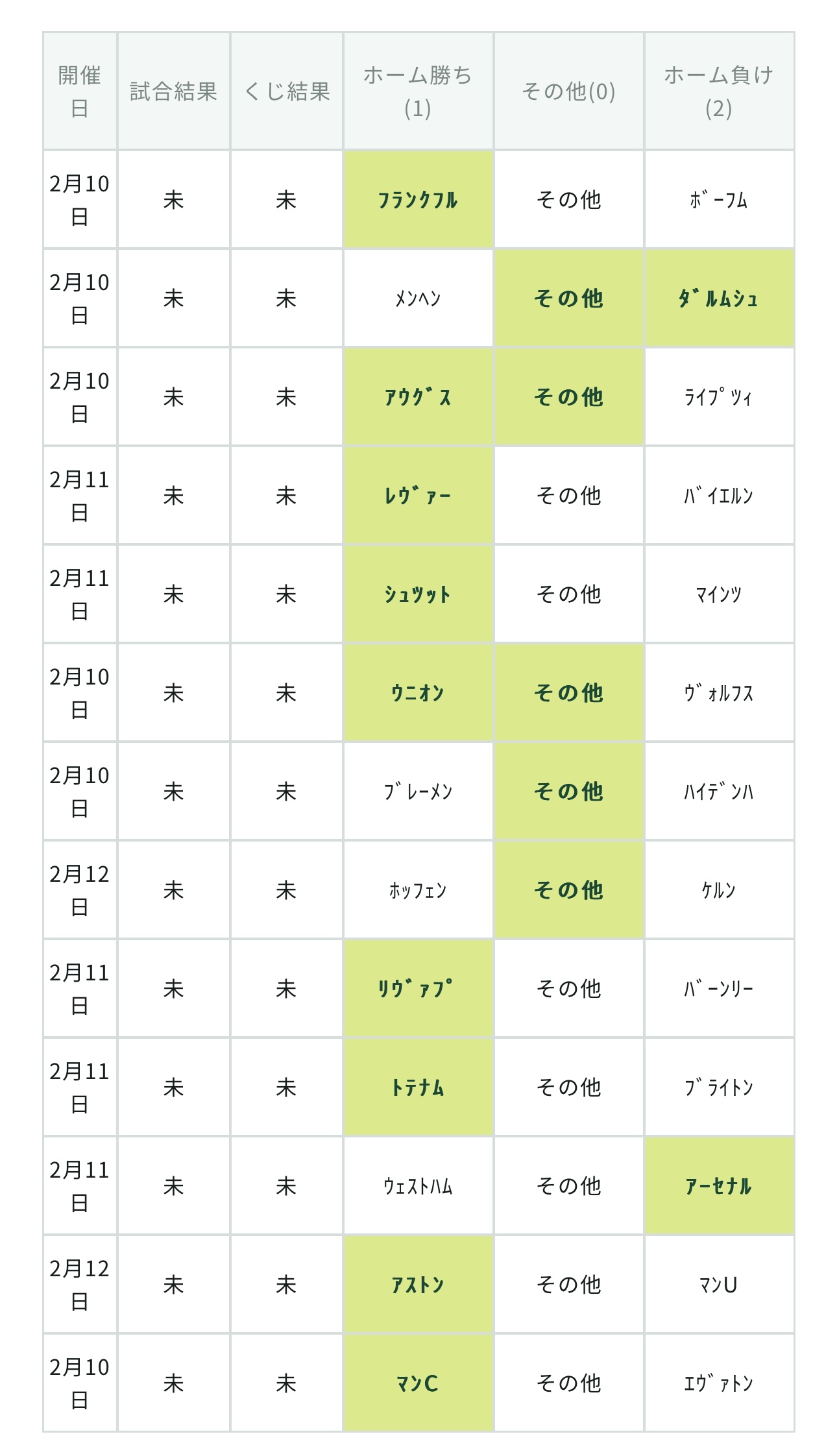 | 開催日 | 試合結果 | くじ結果 | ホーム勝ち(1) | その他(0) | ホーム負け(2) |
|---|---|---|---|---|---|
| 2月10日 | 未 | 未 | ﾌﾗﾝｸﾌﾙ | その他 | ﾎﾞｰﾌﾑ |
| 2月10日 | 未 | 未 | ﾒﾝﾍﾝ | その他 | ﾀﾞﾙﾑｼｭ |
| 2月10日 | 未 | 未 | ｱｳｸﾞｽ | その他 | ﾗｲﾌﾟﾂｨ |
| 2月11日 | 未 | 未 | ﾚｳﾞｧｰ | その他 | ﾊﾞｲｴﾙﾝ |
| 2月11日 | 未 | 未 | ｼｭﾂｯﾄ | その他 | ﾏｲﾝﾂ |
| 2月10日 | 未 | 未 | ｳﾆｵﾝ | その他 | ｳﾞｫﾙﾌｽ |
| 2月10日 | 未 | 未 | ﾌﾞﾚｰﾒﾝ | その他 | ﾊｲﾃﾞﾝﾊ |
| 2月12日 | 未 | 未 | ﾎｯﾌｪﾝ | その他 | ｹﾙﾝ |
| 2月11日 | 未 | 未 | ﾘｳﾞｧﾌﾟ | その他 | ﾊﾞｰﾝﾘｰ |
| 2月11日 | 未 | 未 | ﾄﾃﾅﾑ | その他 | ﾌﾞﾗｲﾄﾝ |
| 2月11日 | 未 | 未 | ｳｪｽﾄﾊﾑ | その他 | ｱｰｾﾅﾙ |
| 2月12日 | 未 | 未 | ｱｽﾄﾝ | その他 | ﾏﾝU |
| 2月10日 | 未 | 未 | ﾏﾝC | その他 | ｴｳﾞｧﾄﾝ |